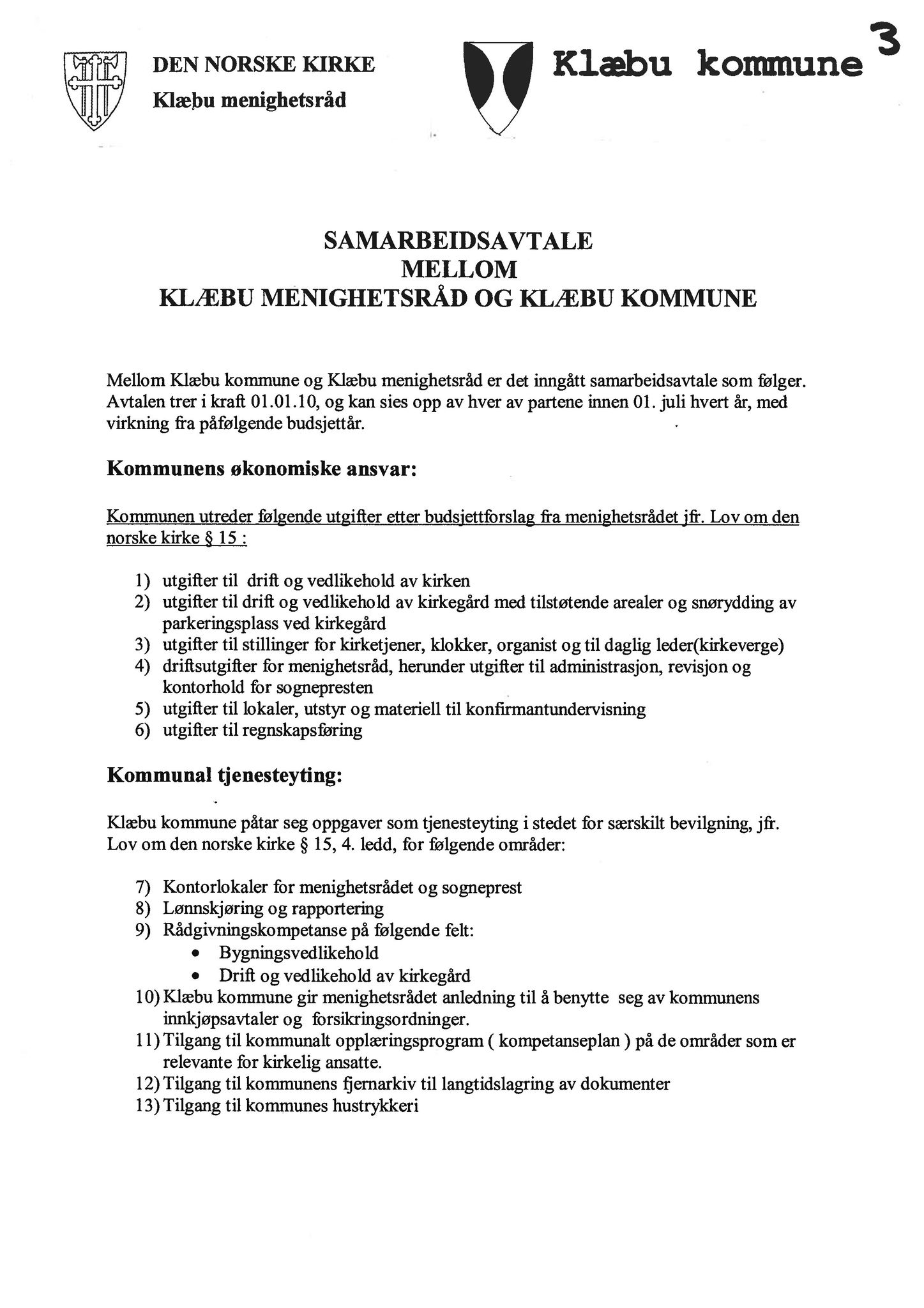 DEN NORSKE KIRKE
Klæbu menighetsråd

Klæbu kommune

3

SAMARBEIDSAVTALE
MELLOM
KLÆBU MENIGHETSRÅD OG KLÆBU KOMMUNE

Mellom Klæbu kommune og Klæbu menighetsråd er det inngått samarbeidsavtale som følger. Avtalen trer i kraft 01.01.10, og kan sies opp av hver av partene innen 01. juli hvert år, med virkning fra påfølgende budsjettår.

Kommunens økonomiske ansvar:

Kommunen utreder følgende utgifter etter budsjettforslag fra menighetsrådet jfr. Lov om den norske kirke § 15 :

1) utgifter til drift og vedlikehold av kirken
2) utgifter til drift og vedlikehold av kirkegård med tilstøtende arealer og snørydding av parkeringsplass ved kirkegård
3) utgifter til stillinger for kirketjener, klokker, organist og til daglig leder(kirkeverge)
4) driftsutgifter for menighetsråd, herunder utgifter til administrasjon, revisjon og kontorhold for sognepresten
5) utgifter til lokaler, utstyr og materiell til konfirmantundervisning
6) utgifter til regnskapsføring

Kommunal tjenesteyting:

Klæbu kommune påtar seg oppgaver som tjenesteyting i stedet for særskilt bevilgning, jfr. Lov om den norske kirke § 15, 4. ledd, for følgende områder:

7) Kontorlokaler for menighetsrådet og sogneprest
8) Lønnskjøring og rapportering
9) Rådgivningskompetanse på følgende felt:
• Bygningsvedlikehold
• Drift og vedlikehold av kirkegård
10) Klæbu kommune gir menighetsrådet anledning til å benytte seg av kommunens innkjøpsavtaler og forsikringsordninger.
11) Tilgang til kommunalt opplæringsprogram ( kompetanseplan ) på de områder som er relevante for kirkelig ansatte.
12) Tilgang til kommunens fjernarkiv til langtidslagring av dokumenter
13) Tilgang til kommunes hustrykkeri